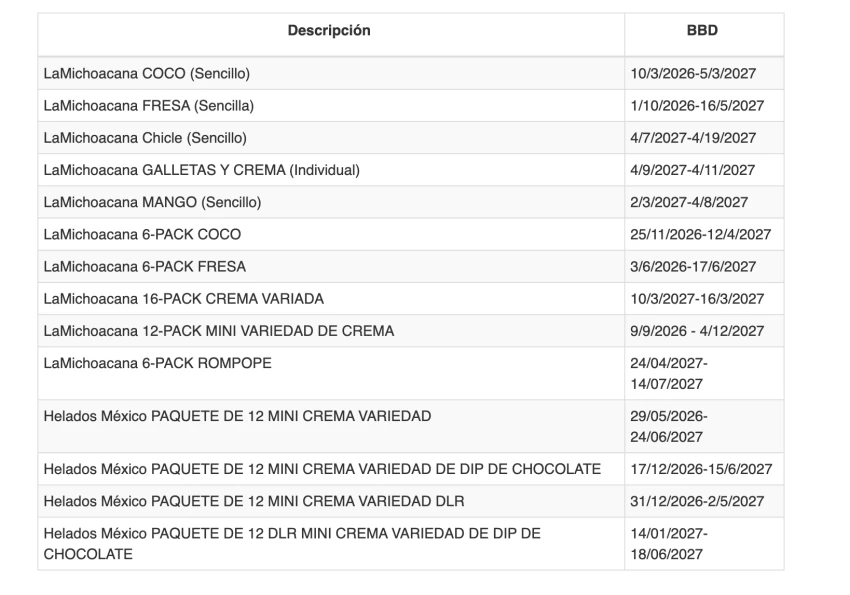 | Descripción | BBD |
|---|---|
| LaMichoacana COCO (Sencillo) | 10/3/2026-5/3/2027 |
| LaMichoacana FRESA (Sencilla) | 1/10/2026-16/5/2027 |
| LaMichoacana Chicle (Sencillo) | 4/7/2027-4/19/2027 |
| LaMichoacana GALLETAS Y CREMA (Individual) | 4/9/2027-4/11/2027 |
| LaMichoacana MANGO (Sencillo) | 2/3/2027-4/8/2027 |
| LaMichoacana 6-PACK COCO | 25/11/2026-12/4/2027 |
| LaMichoacana 6-PACK FRESA | 3/6/2026-17/6/2027 |
| LaMichoacana 16-PACK CREMA VARIADA | 10/3/2027-16/3/2027 |
| LaMichoacana 12-PACK MINI VARIEDAD DE CREMA | 9/9/2026 - 4/12/2027 |
| LaMichoacana 6-PACK ROMPOPE | 24/04/2027-14/07/2027 |
| Helados México PAQUETE DE 12 MINI CREMA VARIEDAD | 29/05/2026-24/06/2027 |
| Helados México PAQUETE DE 12 MINI CREMA VARIEDAD DE DIP DE CHOCOLATE | 17/12/2026-15/6/2027 |
| Helados México PAQUETE DE 12 MINI CREMA VARIEDAD DLR | 31/12/2026-2/5/2027 |
| Helados México PAQUETE DE 12 DLR MINI CREMA VARIEDAD DE DIP DE CHOCOLATE | 14/01/2027-18/06/2027 |